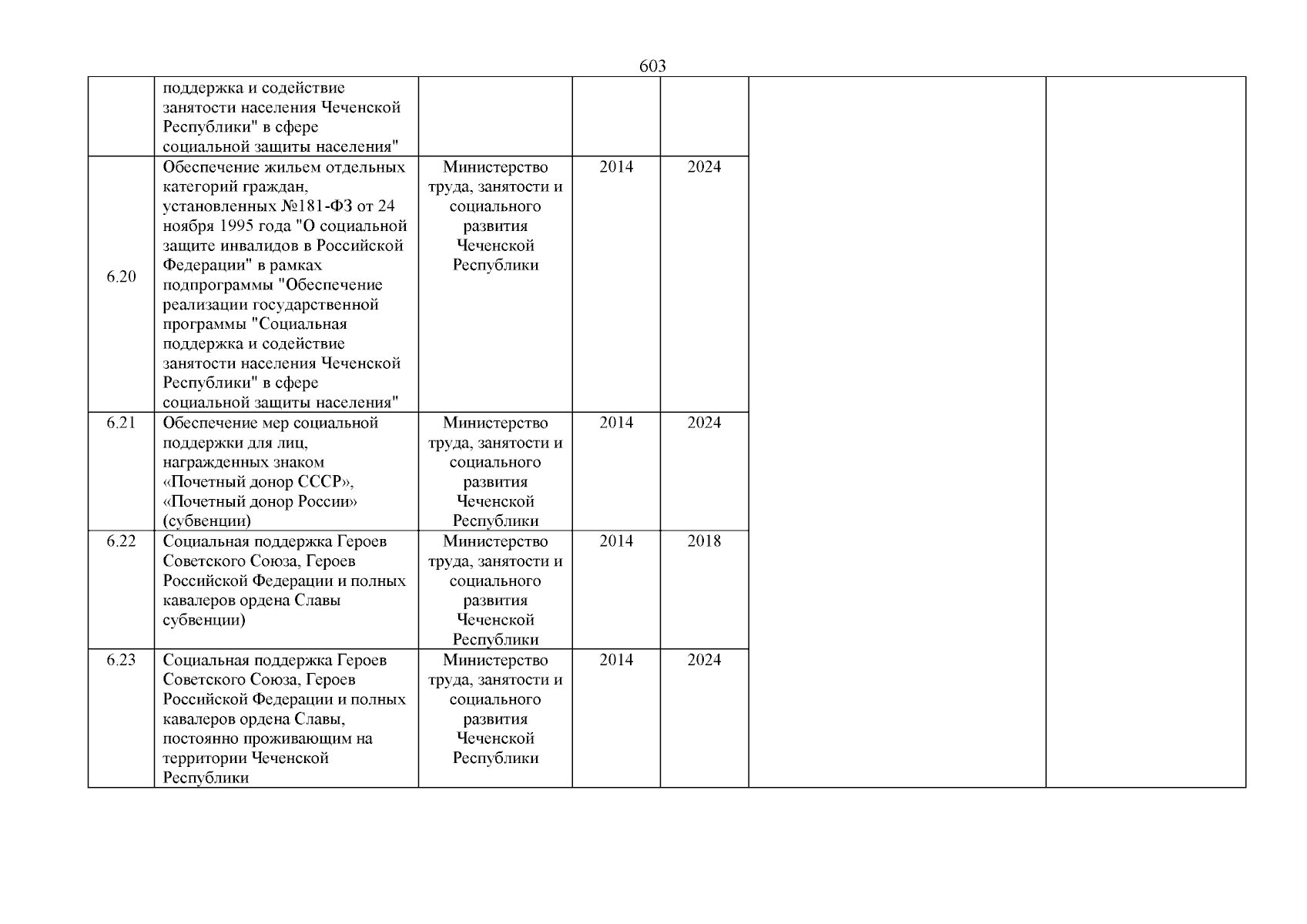 603

|  |  |  |  |  |  |  |
|---|---|---|---|---|---|---|
|  | поддержка и содействие занятости населения Чеченской Республики" в сфере социальной защиты населения" |  |  |  |  |  |
| 6.20 | Обеспечение жильем отдельных категорий граждан, установленных №181-ФЗ от 24 ноября 1995 года "О социальной защите инвалидов в Российской Федерации" в рамках подпрограммы "Обеспечение реализации государственной программы "Социальная поддержка и содействие занятости населения Чеченской Республики" в сфере социальной защиты населения" | Министерство труда, занятости и социального развития Чеченской Республики | 2014 | 2024 |  |  |
| 6.21 | Обеспечение мер социальной поддержки для лиц, награжденных знаком «Почетный донор СССР», «Почетный донор России» (субвенции) | Министерство труда, занятости и социального развития Чеченской Республики | 2014 | 2024 |  |  |
| 6.22 | Социальная поддержка Героев Советского Союза, Героев Российской Федерации и полных кавалеров ордена Славы субвенции) | Министерство труда, занятости и социального развития Чеченской Республики | 2014 | 2018 |  |  |
| 6.23 | Социальная поддержка Героев Советского Союза, Героев Российской Федерации и полных кавалеров ордена Славы, постоянно проживающим на территории Чеченской Республики | Министерство труда, занятости и социального развития Чеченской Республики | 2014 | 2024 |  |  |